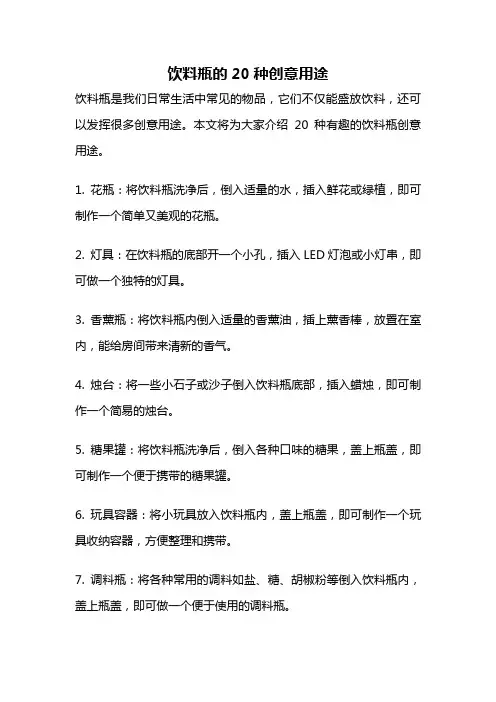 饮料瓶的 20 种创意用途

饮料瓶是我们日常生活中常见的物品，它们不仅能盛放饮料，还可以发挥很多创意用途。本文将为大家介绍 20 种有趣的饮料瓶创意用途。

1. 花瓶：将饮料瓶洗净后，倒入适量的水，插入鲜花或绿植，即可制作一个简单又美观的花瓶。

2. 灯具：在饮料瓶的底部开一个小孔，插入 LED 灯泡或小灯串，即可做一个独特的灯具。

3. 香薰瓶：将饮料瓶内倒入适量的香薰油，插上薰香棒，放置在室内，能给房间带来清新的香气。

4. 烛台：将一些小石子或沙子倒入饮料瓶底部，插入蜡烛，即可制作一个简易的烛台。

5. 糖果罐：将饮料瓶洗净后，倒入各种口味的糖果，盖上瓶盖，即可制作一个便于携带的糖果罐。

6. 玩具容器：将小玩具放入饮料瓶内，盖上瓶盖，即可制作一个玩具收纳容器，方便整理和携带。

7. 调料瓶：将各种常用的调料如盐、糖、胡椒粉等倒入饮料瓶内，盖上瓶盖，即可做一个便于使用的调料瓶。